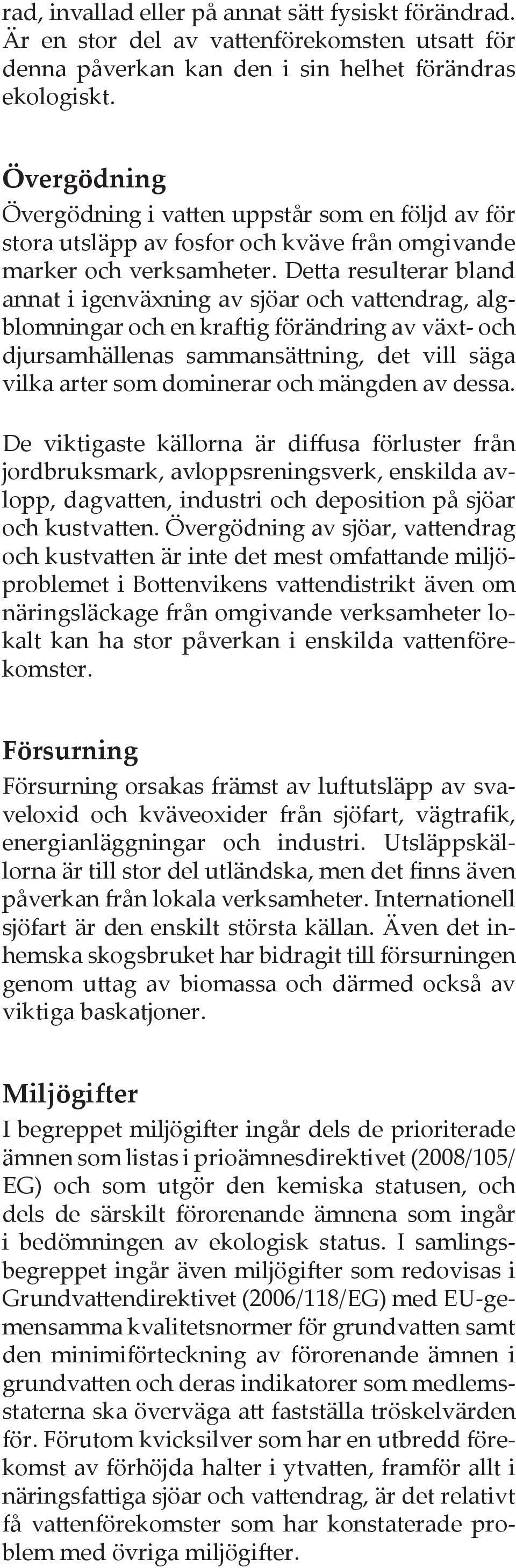 rad, invallad eller på annat sätt fysiskt förändrad. Är en stor del av vattenförekomsten utsatt för denna påverkan kan den i sin helhet förändras ekologiskt.

Övergödning

Övergödning i vatten uppstår som en följd av för stora utsläpp av fosfor och kväve från omgivande marker och verksamheter. Detta resulterar bland annat i igenväxning av sjöar och vattendrag, algblomningar och en kraftig förändring av växt- och djursamhällenas sammansättning, det vill säga vilka arter som dominerar och mängden av dessa.

De viktigaste källorna är diffusa förluster från jordbruksmark, avloppsreningsverk, enskilda avlopp, dagvatten, industri och deposition på sjöar och kustvatten. Övergödning av sjöar, vattendrag och kustvatten är inte det mest omfattande miljöproblemet i Bottenvikens vattendistrikt även om näringsläckage från omgivande verksamheter lokalt kan ha stor påverkan i enskilda vattenförekomster.

Försurning

Försurning orsakas främst av luftutsläpp av svaveloxid och kväveoxider från sjöfart, vägtrafik, energianläggningar och industri. Utsläppskällorna är till stor del utländska, men det finns även påverkan från lokala verksamheter. Internationell sjöfart är den enskilt största källan. Även det inhemska skogsbruket har bidragit till försurningen genom uttag av biomassa och därmed också av viktiga baskatjoner.

Miljögifter

I begreppet miljögifter ingår dels de prioriterade ämnen som listas i prioämnesdirektivet (2008/105/EG) och som utgör den kemiska statusen, och dels de särskilt förorenande ämnena som ingår i bedömningen av ekologisk status. I samlingsbegreppet ingår även miljögifter som redovisas i Grundvattendirektivet (2006/118/EG) med EU-gemensamma kvalitetsnormer för grundvatten samt den minimiförteckning av förorenande ämnen i grundvatten och deras indikatorer som medlemsstaterna ska överväga att fastställa tröskelvärden för. Förutom kvicksilver som har en utbredd förekomst av förhöjda halter i ytvatten, framför allt i näringsfattiga sjöar och vattendrag, är det relativt få vattenförekomster som har konstaterade problem med övriga miljögifter.